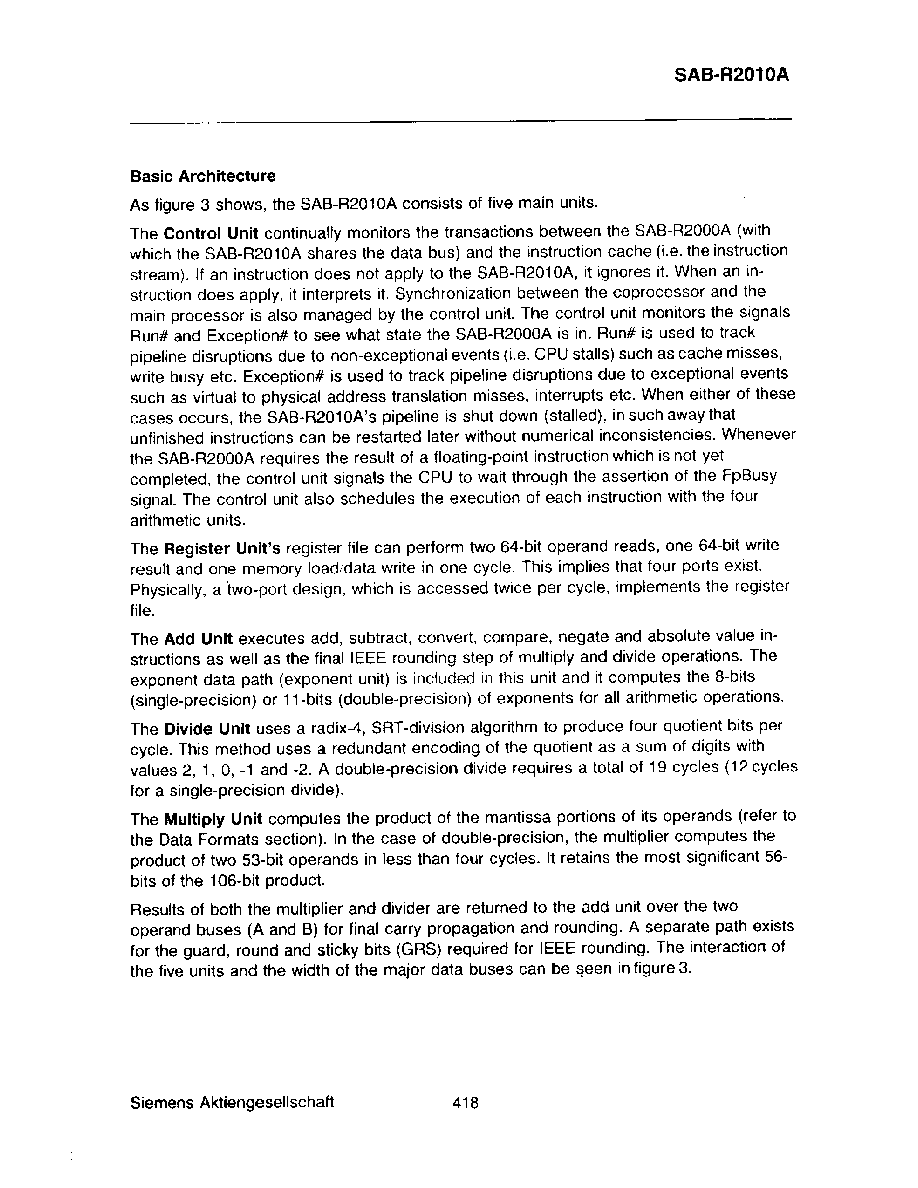 SAB-R2010A

Basic Architecture

As figure 3 shows, the SAB-R2010A consists of five main units.

The Control Unit continually monitors the transactions between the SAB-R2000A (with which the SAB-R2010A shares the data bus) and the instruction cache (i.e. the instruction stream). If an instruction does not apply to the SAB-R2010A, it ignores it. When an instruction does apply, it interprets it. Synchronization between the coprocessor and the main processor is also managed by the control unit. The control unit monitors the signals Run# and Exception# to see what state the SAB-R2000A is in. Run# is used to track pipeline disruptions due to non-exceptional events (i.e. CPU stalls) such as cache misses, write busy etc. Exception# is used to track pipeline disruptions due to exceptional events such as virtual to physical address translation misses, interrupts etc. When either of these cases occurs, the SAB-R2010A's pipeline is shut down (stalled), in such away that unfinished instructions can be restarted later without numerical inconsistencies. Whenever the SAB-R2000A requires the result of a floating-point instruction which is not yet completed, the control unit signals the CPU to wait through the assertion of the FpBusy signal. The control unit also schedules the execution of each instruction with the four arithmetic units.

The Register Unit's register file can perform two 64-bit operand reads, one 64-bit write result and one memory load/data write in one cycle. This implies that four ports exist. Physically, a two-port design, which is accessed twice per cycle, implements the register file.

The Add Unit executes add, subtract, convert, compare, negate and absolute value instructions as well as the final IEEE rounding step of multiply and divide operations. The exponent data path (exponent unit) is included in this unit and it computes the 8-bits (single-precision) or 11-bits (double-precision) of exponents for all arithmetic operations.

The Divide Unit uses a radix-4, SRT-division algorithm to produce four quotient bits per cycle. This method uses a redundant encoding of the quotient as a sum of digits with values 2, 1, 0, -1 and -2. A double-precision divide requires a total of 19 cycles (12 cycles for a single-precision divide).

The Multiply Unit computes the product of the mantissa portions of its operands (refer to the Data Formats section). In the case of double-precision, the multiplier computes the product of two 53-bit operands in less than four cycles. It retains the most significant 56-bits of the 106-bit product.

Results of both the multiplier and divider are returned to the add unit over the two operand buses (A and B) for final carry propagation and rounding. A separate path exists for the guard, round and sticky bits (GRS) required for IEEE rounding. The interaction of the five units and the width of the major data buses can be seen in figure 3.

Siemens Aktiengesellschaft 418